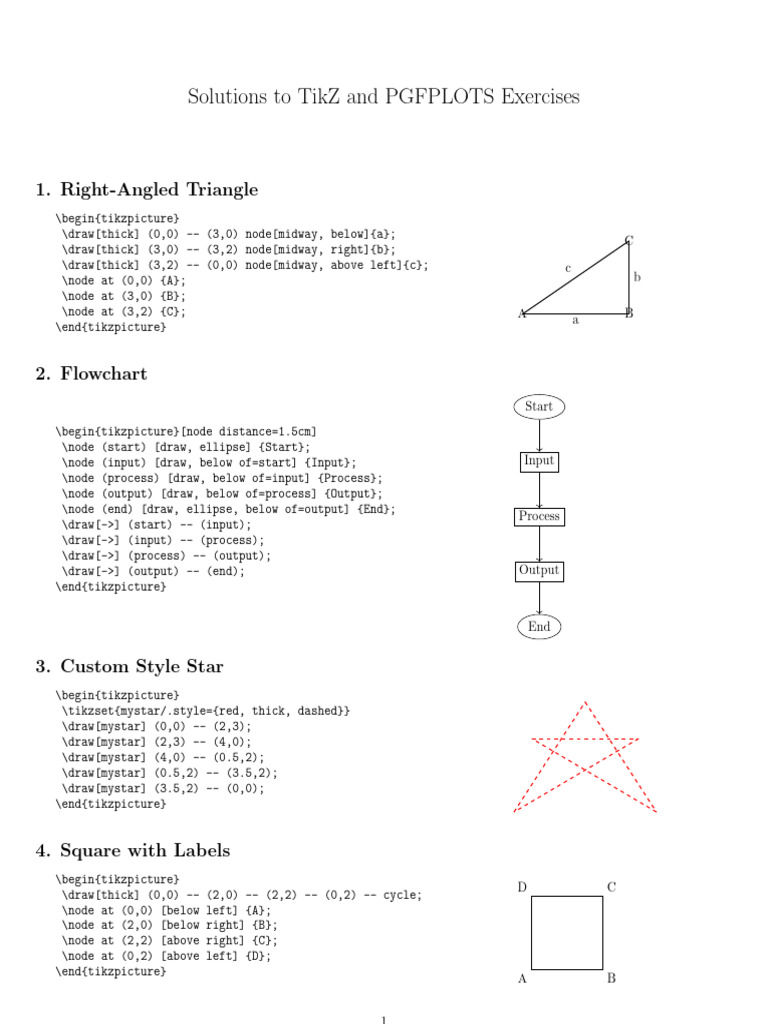 Solutions to TikZ and PGFPLOTS Exercises

1. Right-Angled Triangle

\begin{tikzpicture}
\draw[thick] (0,0) -- (3,0) node[midway, below]{a};
\draw[thick] (3,0) -- (3,2) node[midway, right]{b};
\draw[thick] (3,2) -- (0,0) node[midway, above left]{c};
\node at (0,0) {A};
\node at (3,0) {B};
\node at (3,2) {C};
\end{tikzpicture}

C
c
b
A
a
B

2. Flowchart

\begin{tikzpicture}[node distance=1.5cm]
\node (start) [draw, ellipse] {Start};
\node (input) [draw, below of=start] {Input};
\node (process) [draw, below of=input] {Process};
\node (output) [draw, below of=process] {Output};
\node (end) [draw, ellipse, below of=output] {End};
\draw[->] (start) -- (input);
\draw[->] (input) -- (process);
\draw[->] (process) -- (output);
\draw[->] (output) -- (end);
\end{tikzpicture}

Start
Input
Process
Output
End

3. Custom Style Star

\begin{tikzpicture}
\tikzset{mystar/.style={red, thick, dashed}}
\draw[mystar] (0,0) -- (2,3);
\draw[mystar] (2,3) -- (4,0);
\draw[mystar] (4,0) -- (0.5,2);
\draw[mystar] (0.5,2) -- (3.5,2);
\draw[mystar] (3.5,2) -- (0,0);
\end{tikzpicture}

4. Square with Labels

\begin{tikzpicture}
\draw[thick] (0,0) -- (2,0) -- (2,2) -- (0,2) -- cycle;
\node at (0,0) [below left] {A};
\node at (2,0) [below right] {B};
\node at (2,2) [above right] {C};
\node at (0,2) [above left] {D};
\end{tikzpicture}

D
C
A
B

1